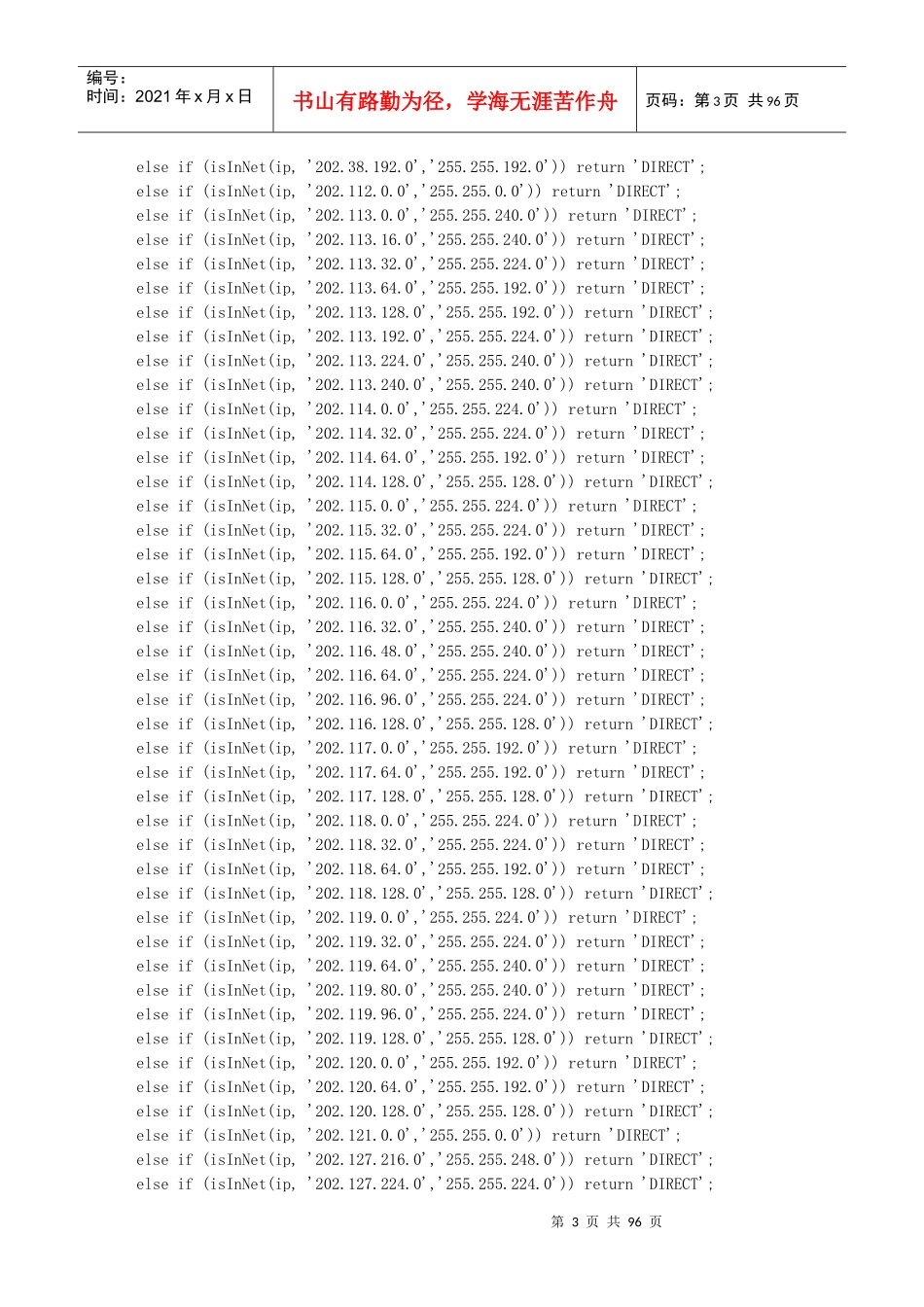 编号：
时间：2021年x月x日

书山有路勤为径，学海无涯苦作舟

页码：第3页 共96页

else if (isInNet(ip, '202.38.192.0','255.255.192.0')) return 'DIRECT';
else if (isInNet(ip, '202.112.0.0','255.255.0.0')) return 'DIRECT';
else if (isInNet(ip, '202.113.0.0','255.255.240.0')) return 'DIRECT';
else if (isInNet(ip, '202.113.16.0','255.255.240.0')) return 'DIRECT';
else if (isInNet(ip, '202.113.32.0','255.255.224.0')) return 'DIRECT';
else if (isInNet(ip, '202.113.64.0','255.255.192.0')) return 'DIRECT';
else if (isInNet(ip, '202.113.128.0','255.255.192.0')) return 'DIRECT';
else if (isInNet(ip, '202.113.192.0','255.255.224.0')) return 'DIRECT';
else if (isInNet(ip, '202.113.224.0','255.255.240.0')) return 'DIRECT';
else if (isInNet(ip, '202.113.240.0','255.255.240.0')) return 'DIRECT';
else if (isInNet(ip, '202.114.0.0','255.255.224.0')) return 'DIRECT';
else if (isInNet(ip, '202.114.32.0','255.255.224.0')) return 'DIRECT';
else if (isInNet(ip, '202.114.64.0','255.255.192.0')) return 'DIRECT';
else if (isInNet(ip, '202.114.128.0','255.255.128.0')) return 'DIRECT';
else if (isInNet(ip, '202.115.0.0','255.255.224.0')) return 'DIRECT';
else if (isInNet(ip, '202.115.32.0','255.255.224.0')) return 'DIRECT';
else if (isInNet(ip, '202.115.64.0','255.255.192.0')) return 'DIRECT';
else if (isInNet(ip, '202.115.128.0','255.255.128.0')) return 'DIRECT';
else if (isInNet(ip, '202.116.0.0','255.255.224.0')) return 'DIRECT';
else if (isInNet(ip, '202.116.32.0','255.255.240.0')) return 'DIRECT';
else if (isInNet(ip, '202.116.48.0','255.255.240.0')) return 'DIRECT';
else if (isInNet(ip, '202.116.64.0','255.255.224.0')) return 'DIRECT';
else if (isInNet(ip, '202.116.96.0','255.255.224.0')) return 'DIRECT';
else if (isInNet(ip, '202.116.128.0','255.255.128.0')) return 'DIRECT';
else if (isInNet(ip, '202.117.0.0','255.255.192.0')) return 'DIRECT';
else if (isInNet(ip, '202.117.64.0','255.255.192.0')) return 'DIRECT';
else if (isInNet(ip, '202.117.128.0','255.255.128.0')) return 'DIRECT';
else if (isInNet(ip, '202.118.0.0','255.255.224.0')) return 'DIRECT';
else if (isInNet(ip, '202.118.32.0','255.255.224.0')) return 'DIRECT';
else if (isInNet(ip, '202.118.64.0','255.255.192.0')) return 'DIRECT';
else if (isInNet(ip, '202.118.128.0','255.255.128.0')) return 'DIRECT';
else if (isInNet(ip, '202.119.0.0','255.255.224.0')) return 'DIRECT';
else if (isInNet(ip, '202.119.32.0','255.255.224.0')) return 'DIRECT';
else if (isInNet(ip, '202.119.64.0','255.255.240.0')) return 'DIRECT';
else if (isInNet(ip, '202.119.80.0','255.255.240.0')) return 'DIRECT';
else if (isInNet(ip, '202.119.96.0','255.255.224.0')) return 'DIRECT';
else if (isInNet(ip, '202.119.128.0','255.255.128.0')) return 'DIRECT';
else if (isInNet(ip, '202.120.0.0','255.255.192.0')) return 'DIRECT';
else if (isInNet(ip, '202.120.64.0','255.255.192.0')) return 'DIRECT';
else if (isInNet(ip, '202.120.128.0','255.255.128.0')) return 'DIRECT';
else if (isInNet(ip, '202.121.0.0','255.255.0.0')) return 'DIRECT';
else if (isInNet(ip, '202.127.216.0','255.255.248.0')) return 'DIRECT';
else if (isInNet(ip, '202.127.224.0','255.255.224.0')) return 'DIRECT';

第3页 共96页